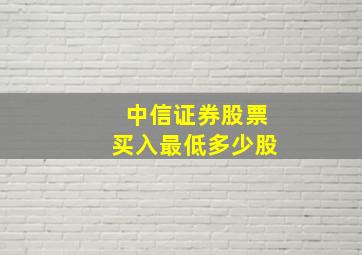 中信证券股票
买入最低多少股